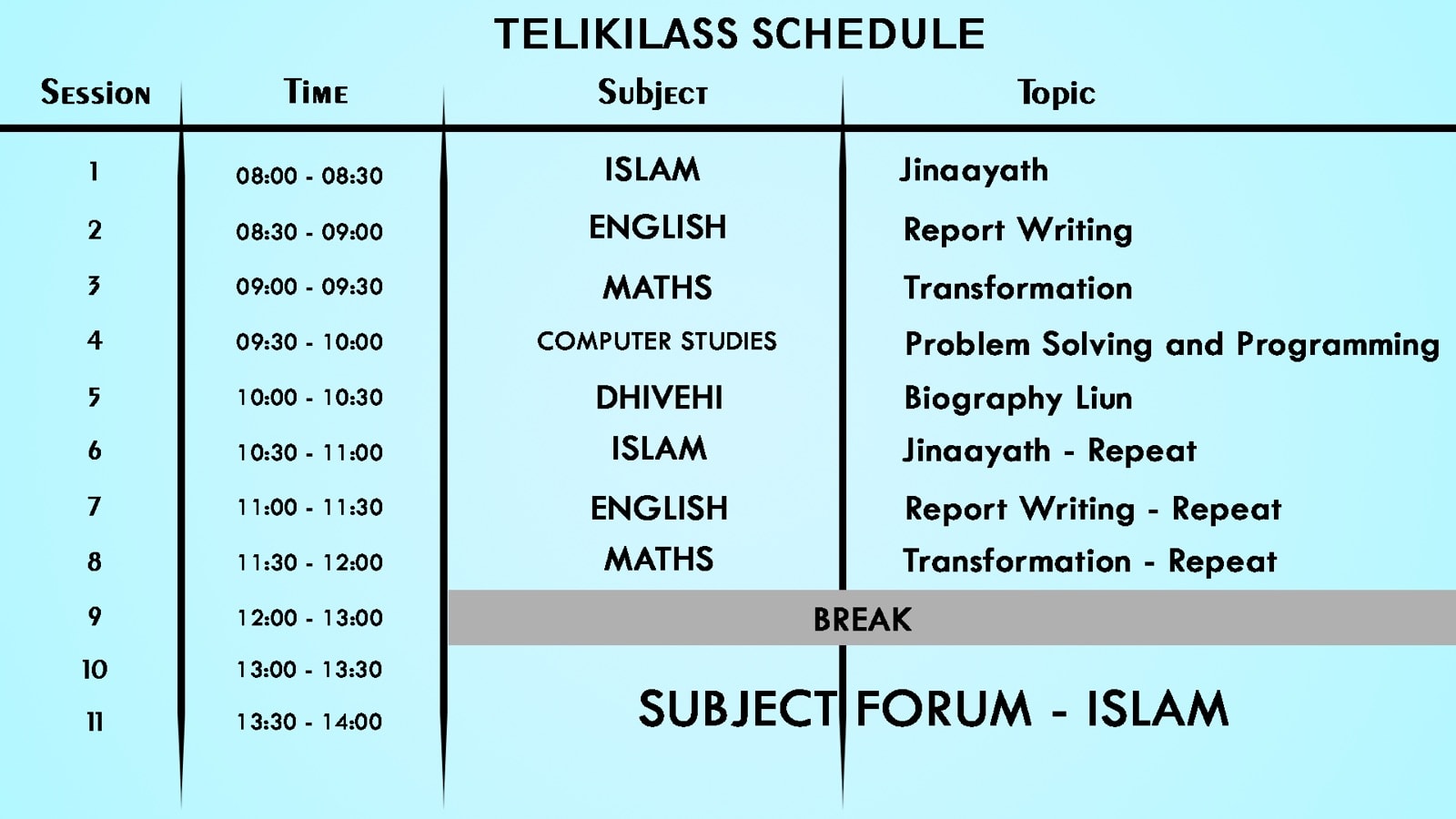 TELIKILASS SCHEDULE

| Session | Time | Subject | Topic |
|---|---|---|---|
| 1 | 08:00 - 08:30 | ISLAM | Jinaayath |
| 2 | 08:30 - 09:00 | ENGLISH | Report Writing |
| 3 | 09:00 - 09:30 | MATHS | Transformation |
| 4 | 09:30 - 10:00 | COMPUTER STUDIES | Problem Solving and Programming |
| 5 | 10:00 - 10:30 | DHIVEHI | Biography Liun |
| 6 | 10:30 - 11:00 | ISLAM | Jinaayath - Repeat |
| 7 | 11:00 - 11:30 | ENGLISH | Report Writing - Repeat |
| 8 | 11:30 - 12:00 | MATHS | Transformation - Repeat |
| 9 | 12:00 - 13:00 | BREAK | |
| 10 | 13:00 - 13:30 | SUBJECT FORUM - ISLAM | |
| 11 | 13:30 - 14:00 | | |